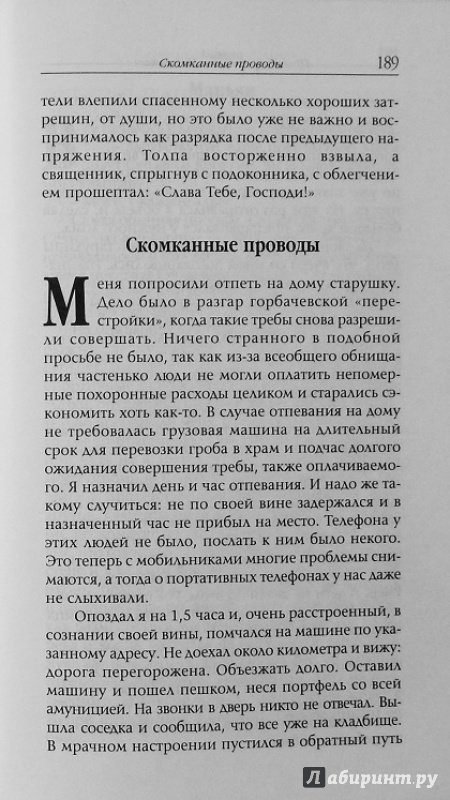 Скомканные проводы 189

тели влепили спасенному несколько хороших затрещин, от души, но это было уже не важно и воспринималось как разрядка после предыдущего напряжения. Толпа восторженно взвыла, а священник, спрыгнув с подоконника, с облегчением прошептал: «Слава Тебе, Господи!»

Скомканные проводы

Меня попросили отпеть на дому старушку. Дело было в разгар горбачевской «перестройки», когда такие требы снова разрешили совершать. Ничего странного в подобной просьбе не было, так как из-за всеобщего обнищания частенько люди не могли оплатить непомерные похоронные расходы целиком и старались сэкономить хоть как-то. В случае отпевания на дому не требовалась грузовая машина на длительный срок для перевозки гроба в храм и подчас долгого ожидания совершения требы, также оплачиваемого. Я назначил день и час отпевания. И надо же такому случиться: не по своей вине задержался и в назначенный час не прибыл на место. Телефона у этих людей не было, послать к ним было некого. Это теперь с мобильниками многие проблемы снимаются, а тогда о портативных телефонах у нас даже не слыхивали.

Опоздал я на 1,5 часа и, очень расстроенный, в сознании своей вины, помчался на машине по указанному адресу. Не доехал около километра и вижу: дорога перегорожена. Объезжать долго. Оставил машину и пошел пешком, неся портфель со всей амуницией. На звонки в дверь никто не отвечал. Вышла соседка и сообщила, что все уже на кладбище. В мрачном настроении пустился в обратный путь

Лабиринт.ру